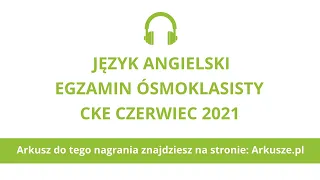 JĘZYK ANGIELSKI
EGZAMIN ÓSMOKLASISTY
CKE CZERWIEC 2021

Arkusz do tego nagrania znajdziesz na stronie: Arkusze.pl